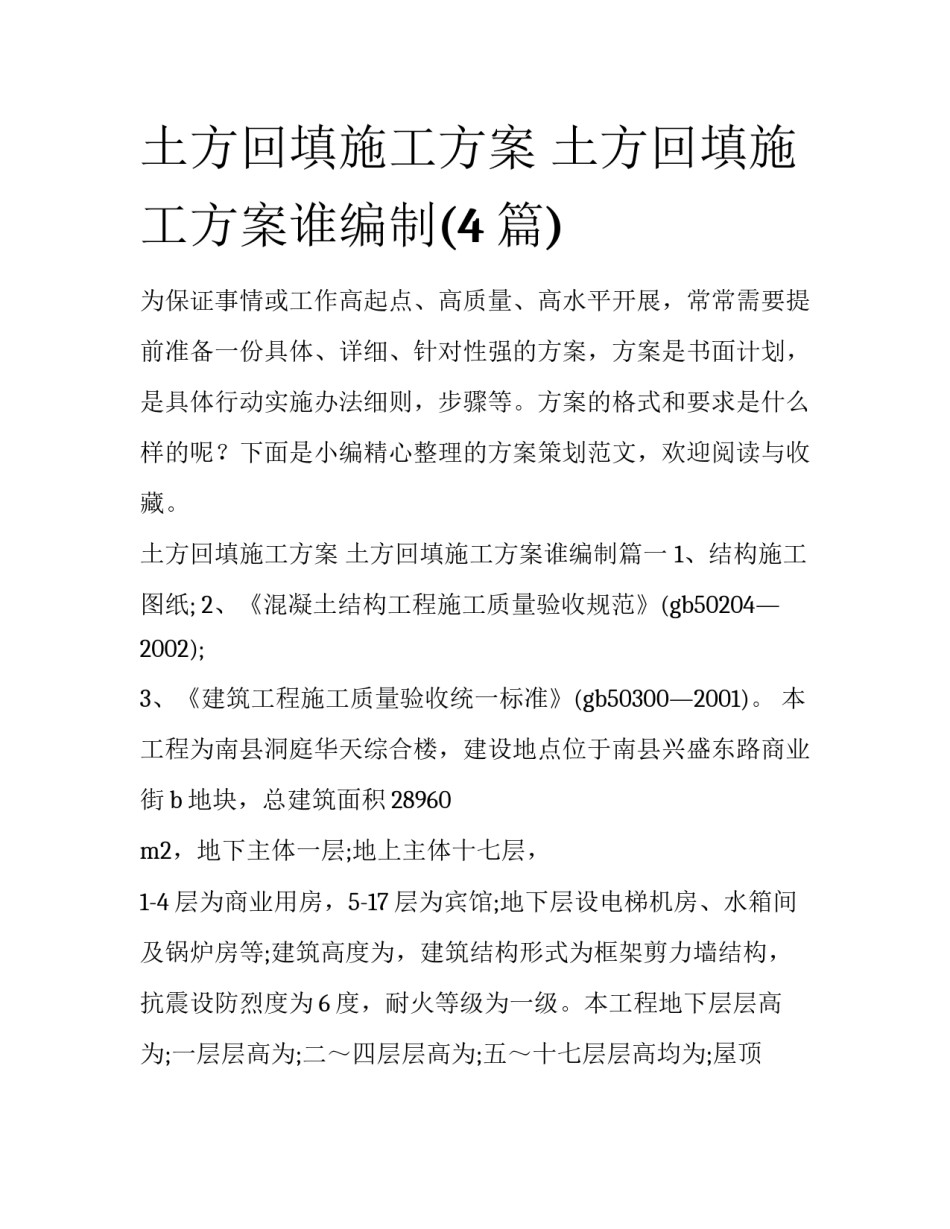 土方回填施工方案 土方回填施工方案谁编制(4 篇)

为保证事情或工作高起点、高质量、高水平开展，常常需要提前准备一份具体、详细、针对性强的方案，方案是书面计划，是具体行动实施办法细则，步骤等。方案的格式和要求是什么样的呢？下面是小编精心整理的方案策划范文，欢迎阅读与收藏。

土方回填施工方案 土方回填施工方案谁编制篇一 1、结构施工图纸; 2、《混凝土结构工程施工质量验收规范》(gb50204—2002);

3、《建筑工程施工质量验收统一标准》(gb50300—2001)。 本工程为南县洞庭华天综合楼，建设地点位于南县兴盛东路商业街 b 地块，总建筑面积 28960

m2，地下主体一层;地上主体十七层，

1-4 层为商业用房，5-17 层为宾馆;地下层设电梯机房、水箱间及锅炉房等;建筑高度为，建筑结构形式为框架剪力墙结构，抗震设防烈度为 6 度，耐火等级为一级。本工程地下层层高为;一层层高为;二～四层层高为;五～十七层层高均为;屋顶